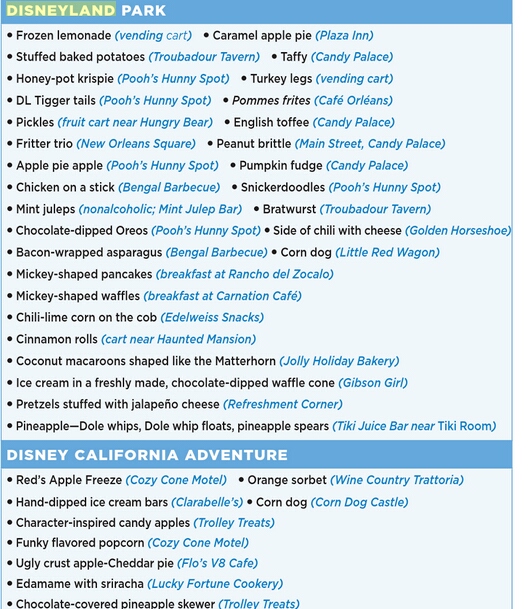 DISNEYLAND PARK

• Frozen lemonade (vending cart) • Caramel apple pie (Plaza Inn)
• Stuffed baked potatoes (Troubadour Tavern) • Taffy (Candy Palace)
• Honey-pot krispie (Pooh's Hunny Spot) • Turkey legs (vending cart)
• DL Tigger tails (Pooh's Hunny Spot) • Pommes frites (Café Orléans)
• Pickles (fruit cart near Hungry Bear) • English toffee (Candy Palace)
• Fritter trio (New Orleans Square) • Peanut brittle (Main Street, Candy Palace)
• Apple pie apple (Pooh's Hunny Spot) • Pumpkin fudge (Candy Palace)
• Chicken on a stick (Bengal Barbecue) • Snickerdoodles (Pooh's Hunny Spot)
• Mint juleps (nonalcoholic; Mint Julep Bar) • Bratwurst (Troubadour Tavern)
• Chocolate-dipped Oreos (Pooh's Hunny Spot) • Side of chili with cheese (Golden Horseshoe)
• Bacon-wrapped asparagus (Bengal Barbecue) • Corn dog (Little Red Wagon)
• Mickey-shaped pancakes (breakfast at Rancho del Zocalo)
• Mickey-shaped waffles (breakfast at Carnation Café)
• Chili-lime corn on the cob (Edelweiss Snacks)
• Cinnamon rolls (cart near Haunted Mansion)
• Coconut macaroons shaped like the Matterhorn (Jolly Holiday Bakery)
• Ice cream in a freshly made, chocolate-dipped waffle cone (Gibson Girl)
• Pretzels stuffed with jalapeño cheese (Refreshment Corner)
• Pineapple—Dole whips, Dole whip floats, pineapple spears (Tiki Juice Bar near Tiki Room)

DISNEY CALIFORNIA ADVENTURE

• Red's Apple Freeze (Cozy Cone Motel) • Orange sorbet (Wine Country Trattoria)
• Hand-dipped ice cream bars (Clarabelle's) • Corn dog (Corn Dog Castle)
• Character-inspired candy apples (Trolley Treats)
• Funky flavored popcorn (Cozy Cone Motel)
• Ugly crust apple-Cheddar pie (Flo's V8 Cafe)
• Edamame with sriracha (Lucky Fortune Cookery)
• Chocolate-covered pineapple skewer (Trolley Treats)